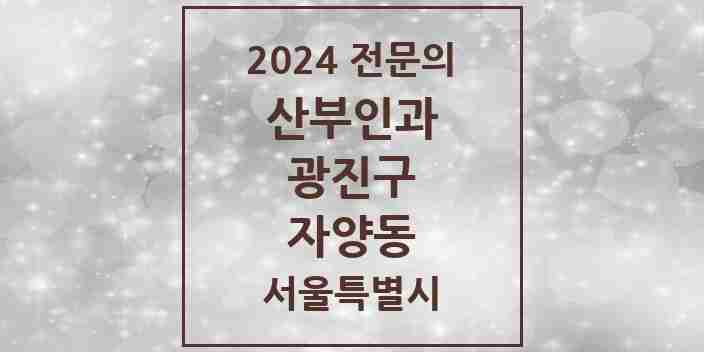 2024 전문의

산부인과

광진구

자양동

서울특별시